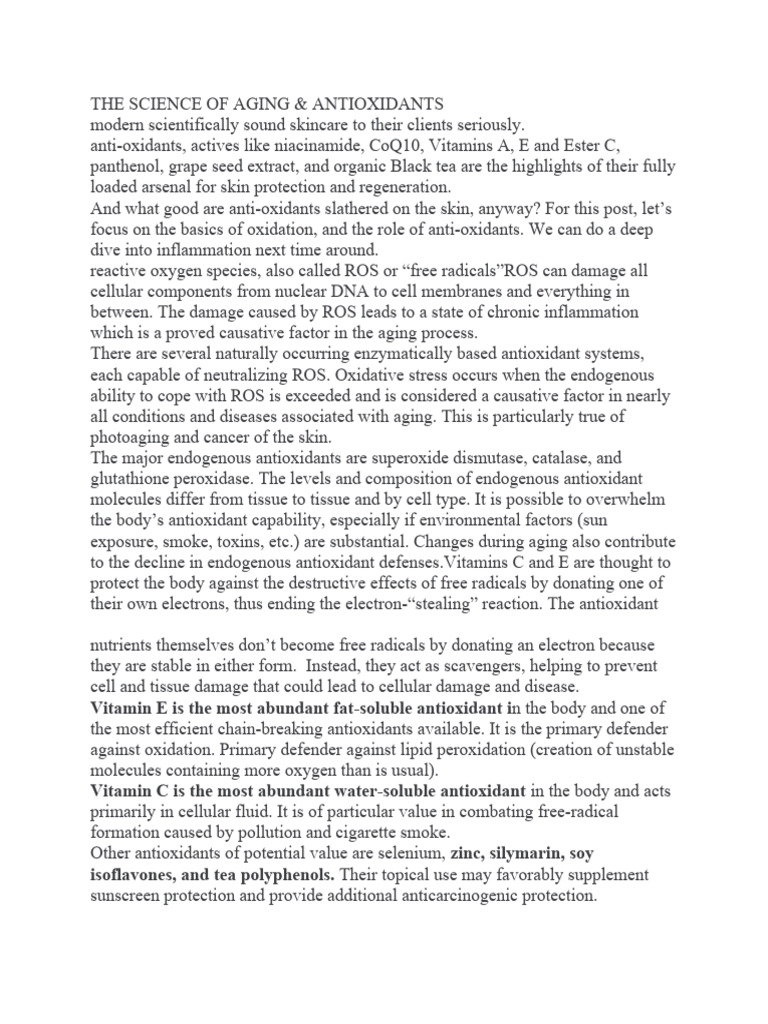 THE SCIENCE OF AGING & ANTIOXIDANTS
modern scientifically sound skincare to their clients seriously.
anti-oxidants, actives like niacinamide, CoQ10, Vitamins A, E and Ester C, panthenol, grape seed extract, and organic Black tea are the highlights of their fully loaded arsenal for skin protection and regeneration.
And what good are anti-oxidants slathered on the skin, anyway? For this post, let's focus on the basics of oxidation, and the role of anti-oxidants. We can do a deep dive into inflammation next time around.
reactive oxygen species, also called ROS or "free radicals"ROS can damage all cellular components from nuclear DNA to cell membranes and everything in between. The damage caused by ROS leads to a state of chronic inflammation which is a proved causative factor in the aging process.
There are several naturally occurring enzymatically based antioxidant systems, each capable of neutralizing ROS. Oxidative stress occurs when the endogenous ability to cope with ROS is exceeded and is considered a causative factor in nearly all conditions and diseases associated with aging. This is particularly true of photoaging and cancer of the skin.
The major endogenous antioxidants are superoxide dismutase, catalase, and glutathione peroxidase. The levels and composition of endogenous antioxidant molecules differ from tissue to tissue and by cell type. It is possible to overwhelm the body's antioxidant capability, especially if environmental factors (sun exposure, smoke, toxins, etc.) are substantial. Changes during aging also contribute to the decline in endogenous antioxidant defenses.Vitamins C and E are thought to protect the body against the destructive effects of free radicals by donating one of their own electrons, thus ending the electron-"stealing" reaction. The antioxidant

nutrients themselves don't become free radicals by donating an electron because they are stable in either form. Instead, they act as scavengers, helping to prevent cell and tissue damage that could lead to cellular damage and disease.
Vitamin E is the most abundant fat-soluble antioxidant in the body and one of the most efficient chain-breaking antioxidants available. It is the primary defender against oxidation. Primary defender against lipid peroxidation (creation of unstable molecules containing more oxygen than is usual).
Vitamin C is the most abundant water-soluble antioxidant in the body and acts primarily in cellular fluid. It is of particular value in combating free-radical formation caused by pollution and cigarette smoke.
Other antioxidants of potential value are selenium, zinc, silymarin, soy isoflavones, and tea polyphenols. Their topical use may favorably supplement sunscreen protection and provide additional anticarcinogenic protection.